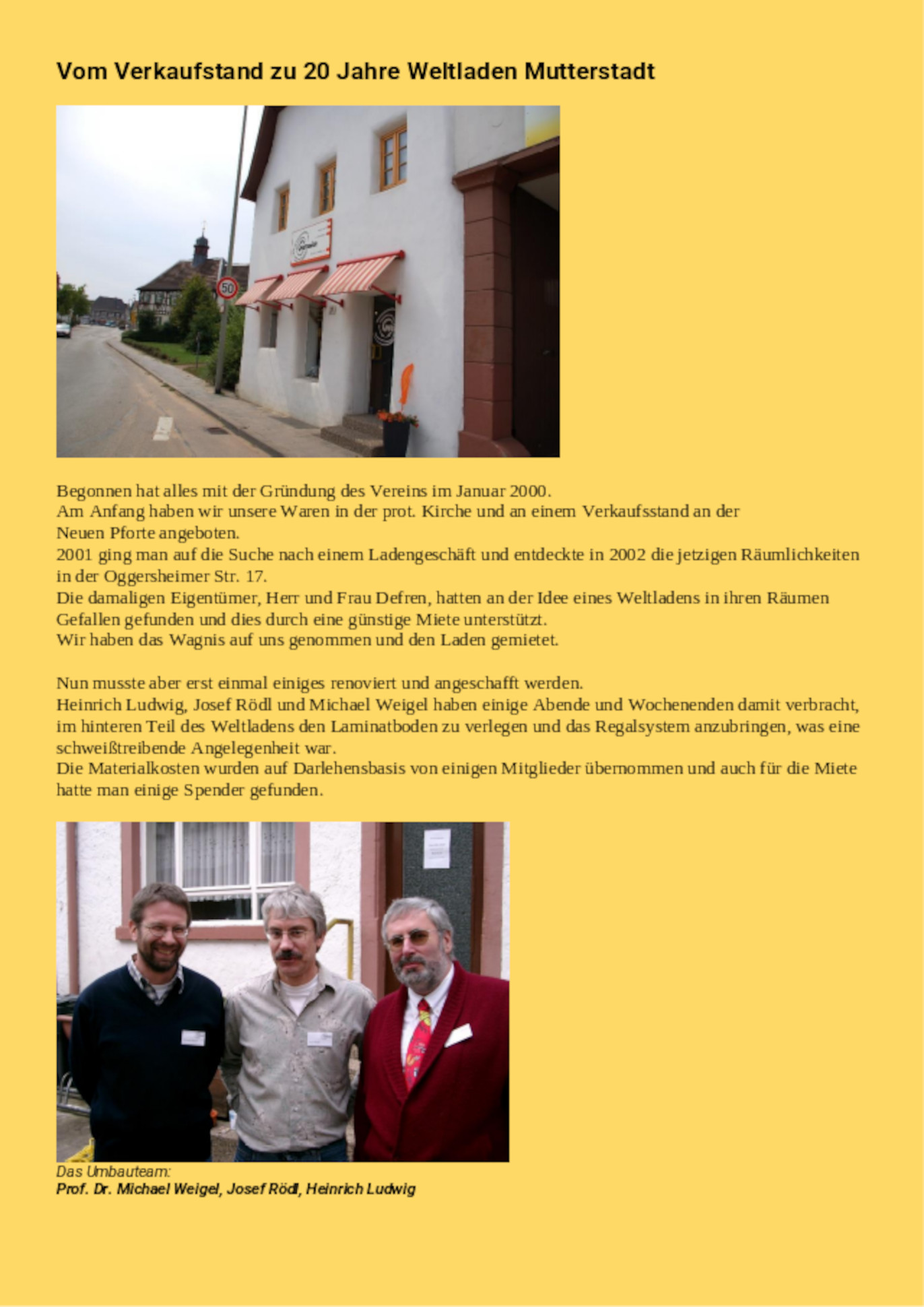 Vom Verkaufstand zu 20 Jahre Weltladen Mutterstadt

50

Begonnen hat alles mit der Gründung des Vereins im Januar 2000.
Am Anfang haben wir unsere Waren in der prot. Kirche und an einem Verkaufsstand an der Neuen Pforte angeboten.
2001 ging man auf die Suche nach einem Ladengeschäft und entdeckte in 2002 die jetzigen Räumlichkeiten in der Oggersheimer Str. 17.
Die damaligen Eigentümer, Herr und Frau Defren, hatten an der Idee eines Weltladens in ihren Räumen Gefallen gefunden und dies durch eine günstige Miete unterstützt.
Wir haben das Wagnis auf uns genommen und den Laden gemietet.

Nun musste aber erst einmal einiges renoviert und angeschafft werden.
Heinrich Ludwig, Josef Rödl und Michael Weigel haben einige Abende und Wochenenden damit verbracht, im hinteren Teil des Weltladens den Laminatboden zu verlegen und das Regalsystem anzubringen, was eine schweißtreibende Angelegenheit war.
Die Materialkosten wurden auf Darlehensbasis von einigen Mitglieder übernommen und auch für die Miete hatte man einige Spender gefunden.

Das Umbauteam:
Prof. Dr. Michael Weigel, Josef Rödl, Heinrich Ludwig